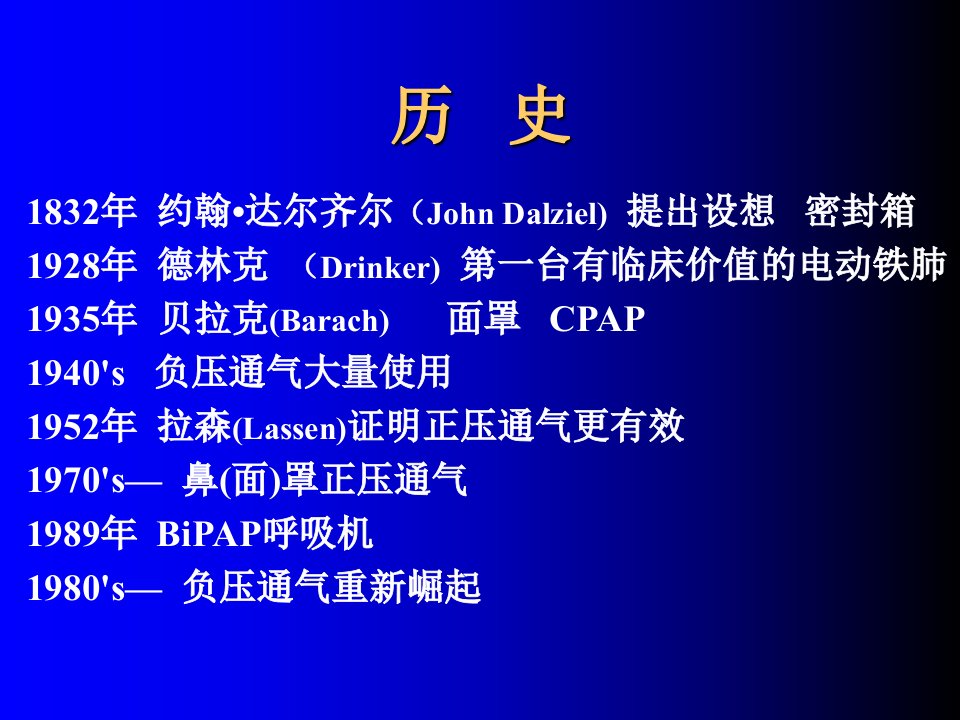 历 史

1832年 约翰•达尔齐尔（John Dalziel) 提出设想 密封箱

1928年 德林克 （Drinker) 第一台有临床价值的电动铁肺

1935年 贝拉克(Barach) 面罩 CPAP

1940's 负压通气大量使用

1952年 拉森(Lassen)证明正压通气更有效

1970's— 鼻(面)罩正压通气

1989年 BiPAP呼吸机

1980's— 负压通气重新崛起